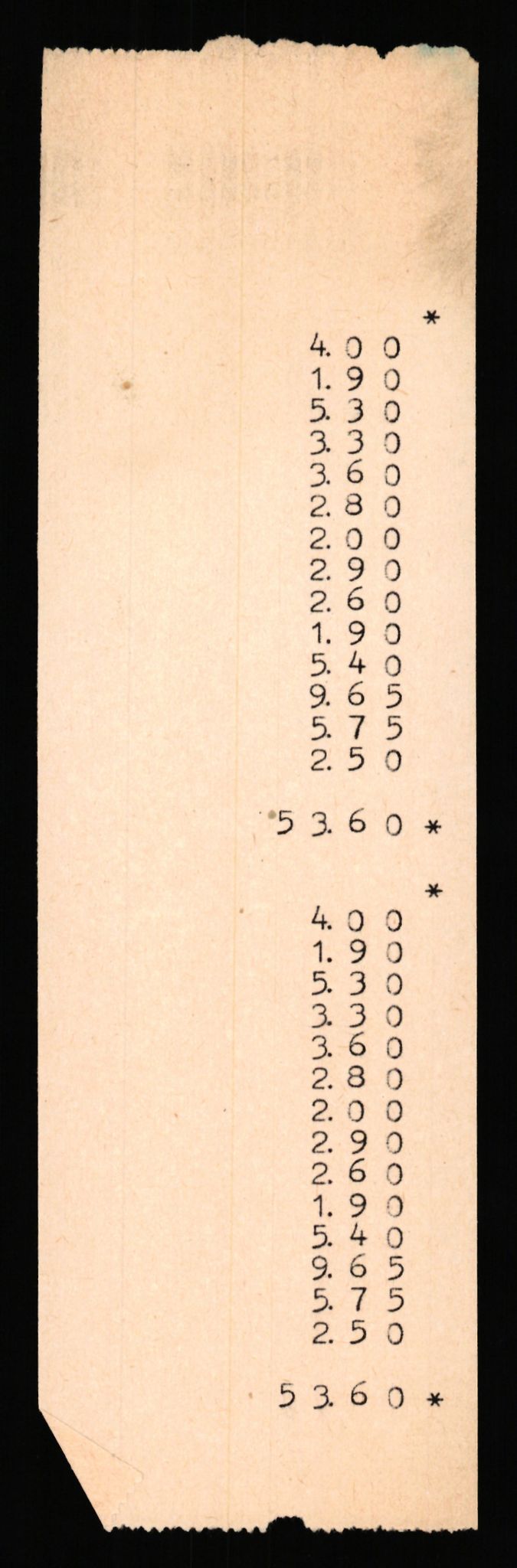 *
4.00
1.90
5.30
3.30
3.60
2.80
2.00
2.90
2.60
1.90
5.40
9.65
5.75
2.50

53.60 *

*
4.00
1.90
5.30
3.30
3.60
2.80
2.00
2.90
2.60
1.90
5.40
9.65
5.75
2.50

53.60 *